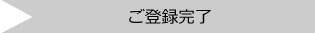 ご登録完了